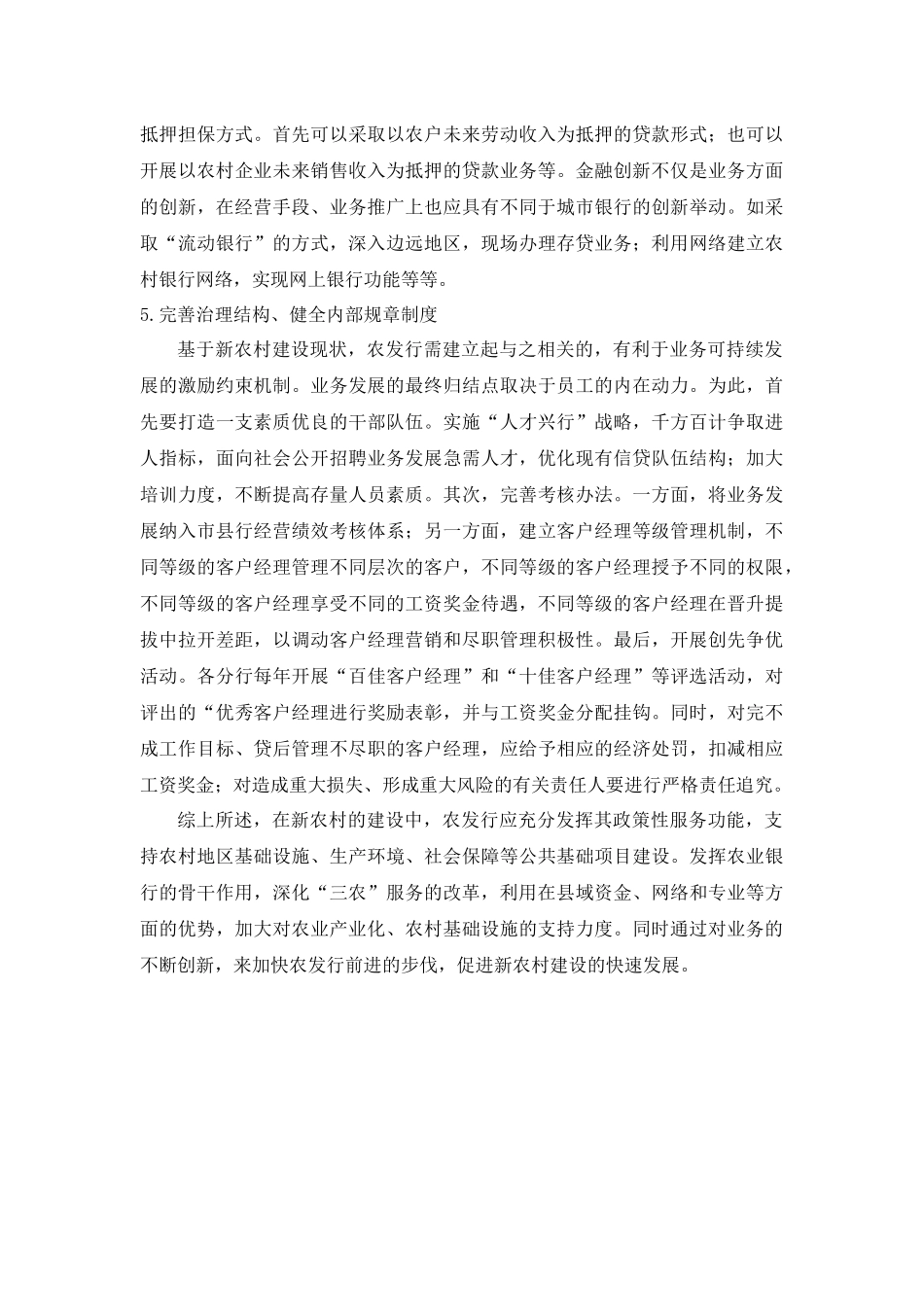 抵押担保方式。首先可以采取以农户未来劳动收入为抵押的贷款形式；也可以开展以农村企业未来销售收入为抵押的贷款业务等。金融创新不仅是业务方面的创新，在经营手段、业务推广上也应具有不同于城市银行的创新举动。如采取“流动银行”的方式，深入边远地区，现场办理存贷业务；利用网络建立农村银行网络，实现网上银行功能等等。

5.完善治理结构、健全内部规章制度

基于新农村建设现状，农发行需建立起与之相关的，有利于业务可持续发展的激励约束机制。业务发展的最终归结点取决于员工的内在动力。为此，首先要打造一支素质优良的干部队伍。实施“人才兴行”战略，千方百计争取进人指标，面向社会公开招聘业务发展急需人才，优化现有信贷队伍结构；加大培训力度，不断提高存量人员素质。其次，完善考核办法。一方面，将业务发展纳入市县行经营绩效考核体系；另一方面，建立客户经理等级管理机制，不同等级的客户经理管理不同层次的客户，不同等级的客户经理授予不同的权限，不同等级的客户经理享受不同的工资奖金待遇，不同等级的客户经理在晋升提拔中拉开差距，以调动客户经理营销和尽职管理积极性。最后，开展创先争优活动。各分行每年开展“百佳客户经理”和“十佳客户经理”等评选活动，对评出的“优秀客户经理进行奖励表彰，并与工资奖金分配挂钩。同时，对完不成工作目标、贷后管理不尽职的客户经理，应给予相应的经济处罚，扣减相应工资奖金；对造成重大损失、形成重大风险的有关责任人要进行严格责任追究。

综上所述，在新农村的建设中，农发行应充分发挥其政策性服务功能，支持农村地区基础设施、生产环境、社会保障等公共基础项目建设。发挥农业银行的骨干作用，深化“三农”服务的改革，利用在县域资金、网络和专业等方面的优势，加大对农业产业化、农村基础设施的支持力度。同时通过对业务的不断创新，来加快农发行前进的步伐，促进新农村建设的快速发展。